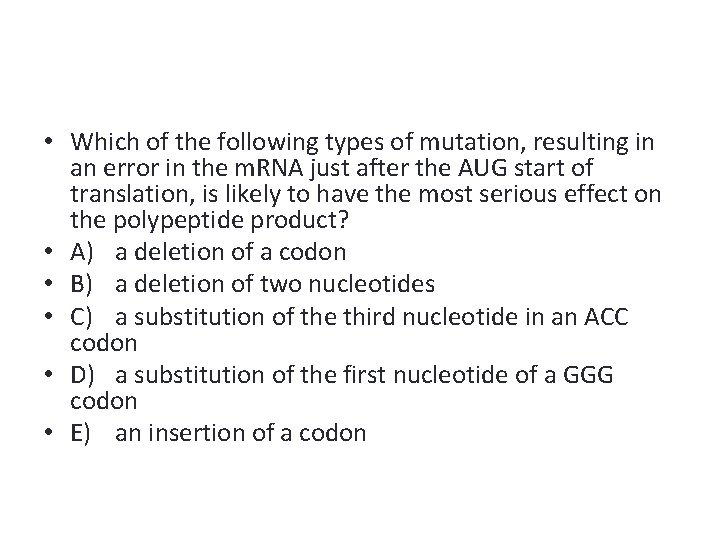 • Which of the following types of mutation, resulting in an error in the mRNA just after the AUG start of translation, is likely to have the most serious effect on the polypeptide product?
• A) a deletion of a codon
• B) a deletion of two nucleotides
• C) a substitution of the third nucleotide in an ACC codon
• D) a substitution of the first nucleotide of a GGG codon
• E) an insertion of a codon